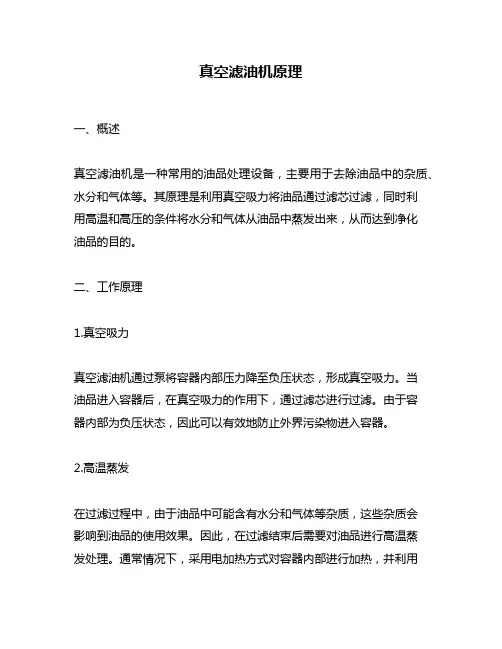 真空滤油机原理

一、概述

真空滤油机是一种常用的油品处理设备，主要用于去除油品中的杂质、水分和气体等。其原理是利用真空吸力将油品通过滤芯过滤，同时利用高温和高压的条件将水分和气体从油品中蒸发出来，从而达到净化油品的目的。

二、工作原理

1.真空吸力

真空滤油机通过泵将容器内部压力降至负压状态，形成真空吸力。当油品进入容器后，在真空吸力的作用下，通过滤芯进行过滤。由于容器内部为负压状态，因此可以有效地防止外界污染物进入容器。

2.高温蒸发

在过滤过程中，由于油品中可能含有水分和气体等杂质，这些杂质会影响到油品的使用效果。因此，在过滤结束后需要对油品进行高温蒸发处理。通常情况下，采用电加热方式对容器内部进行加热，并利用